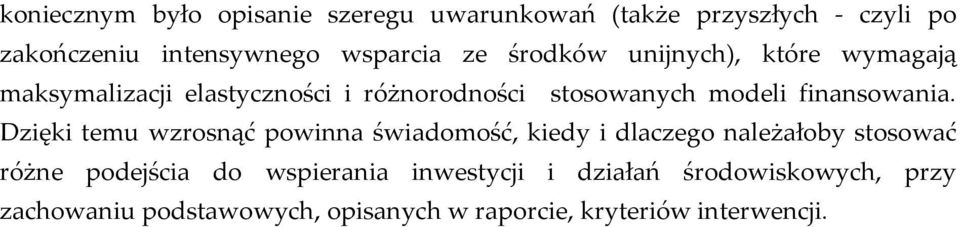 koniecznym było opisanie szeregu uwarunkowań (także przyszłych - czyli po zakończeniu intensywnego wsparcia ze środków unijnych), które wymagają maksymalizacji elastyczności i różnorodności stosowanych modeli finansowania. Dzięki temu wzrosnąć powinna świadomość, kiedy i dlaczego należałoby stosować różne podejścia do wspierania inwestycji i działań środowiskowych, przy zachowaniu podstawowych, opisanych w raporcie, kryteriów interwencji.